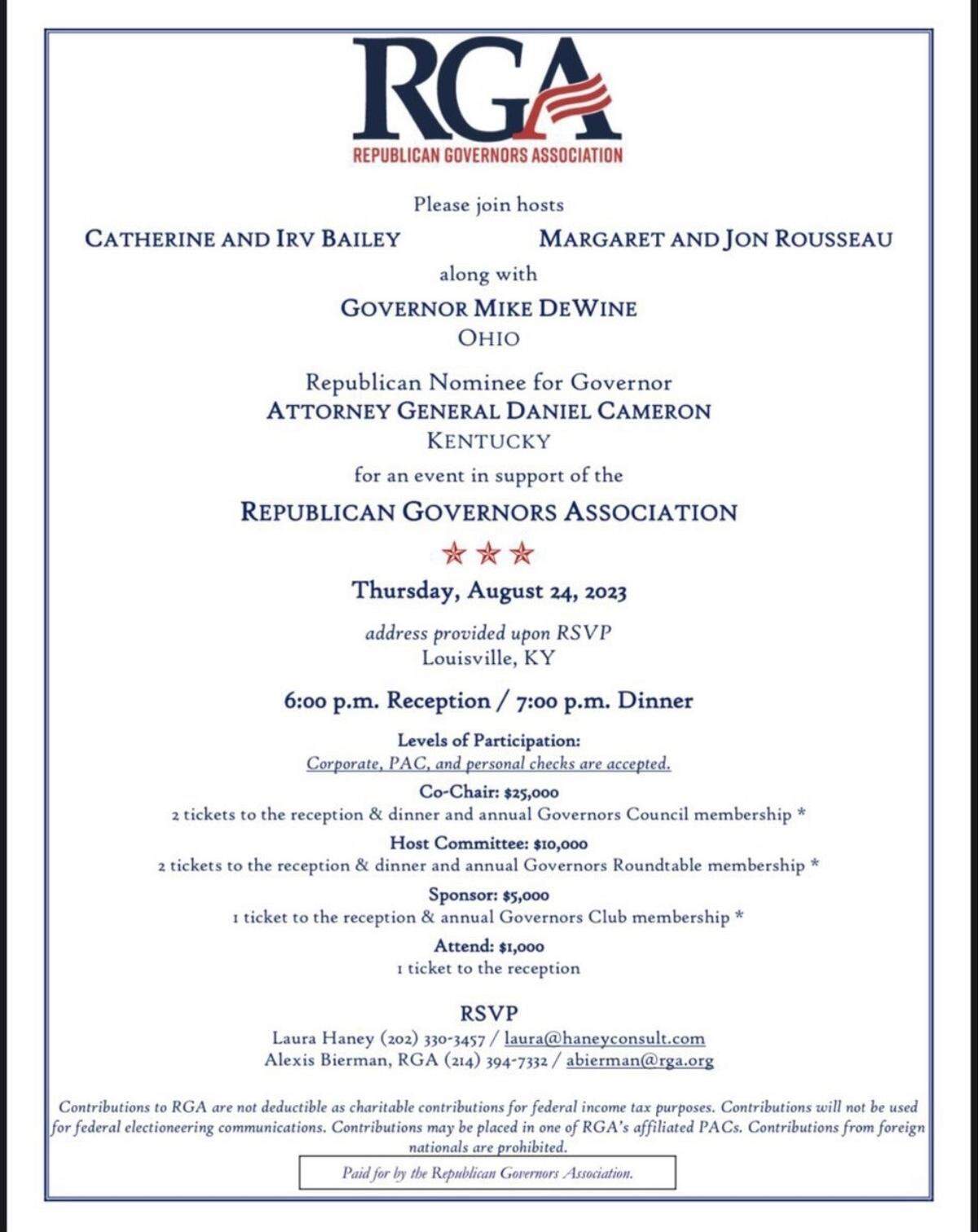 RGA
REPUBLICAN GOVERNORS ASSOCIATION

Please join hosts

CATHERINE AND IRV BAILEY

MARGARET AND JON ROUSSEAU

along with

GOVERNOR MIKE DEWINE
OHIO

Republican Nominee for Governor
ATTORNEY GENERAL DANIEL CAMERON
KENTUCKY

for an event in support of the

REPUBLICAN GOVERNORS ASSOCIATION

Thursday, August 24, 2023

address provided upon RSVP
Louisville, KY

6:00 p.m. Reception / 7:00 p.m. Dinner

Levels of Participation:
Corporate, PAC, and personal checks are accepted.

Co-Chair: $25,000
2 tickets to the reception & dinner and annual Governors Council membership *

Host Committee: $10,000
2 tickets to the reception & dinner and annual Governors Roundtable membership *

Sponsor: $5,000
1 ticket to the reception & annual Governors Club membership *

Attend: $1,000
1 ticket to the reception

RSVP
Laura Haney (202) 330-3457 / laura@haneyconsult.com
Alexis Bierman, RGA (214) 394-7332 / abierman@rga.org

Contributions to RGA are not deductible as charitable contributions for federal income tax purposes. Contributions will not be used for federal electioneering communications. Contributions may be placed in one of RGA's affiliated PACs. Contributions from foreign nationals are prohibited.

Paid for by the Republican Governors Association.